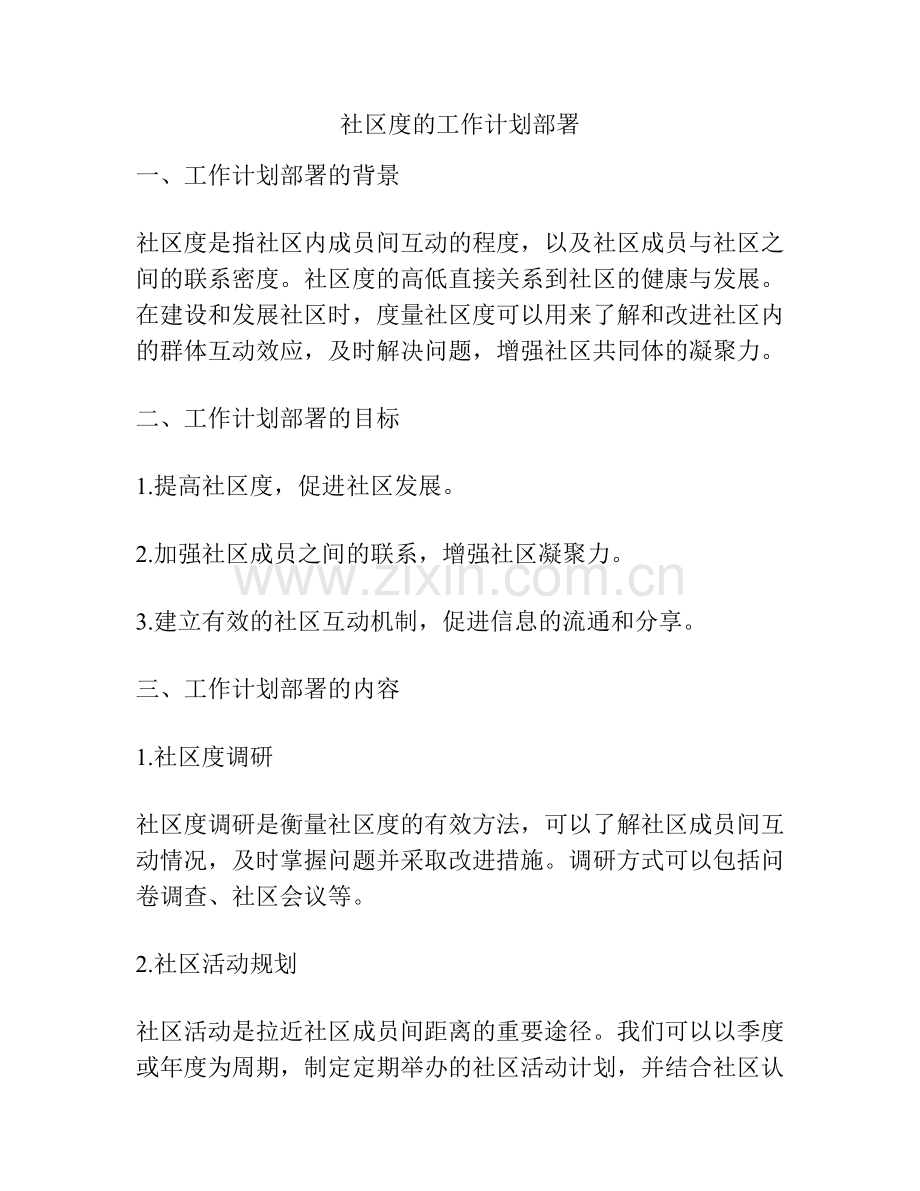 社区度的工作计划部署

一、工作计划部署的背景

社区度是指社区内成员间互动的程度，以及社区成员与社区之间的联系密度。社区度的高低直接关系到社区的健康与发展。在建设和发展社区时，度量社区度可以用来了解和改进社区内的群体互动效应，及时解决问题，增强社区共同体的凝聚力。

二、工作计划部署的目标

1.提高社区度，促进社区发展。

2.加强社区成员之间的联系，增强社区凝聚力。

www.zixin.com.cn

3.建立有效的社区互动机制，促进信息的流通和分享。

三、工作计划部署的内容

1.社区度调研

社区度调研是衡量社区度的有效方法，可以了解社区成员间互动情况，及时掌握问题并采取改进措施。调研方式可以包括问卷调查、社区会议等。

2.社区活动规划

社区活动是拉近社区成员间距离的重要途径。我们可以以季度或年度为周期，制定定期举办的社区活动计划，并结合社区认